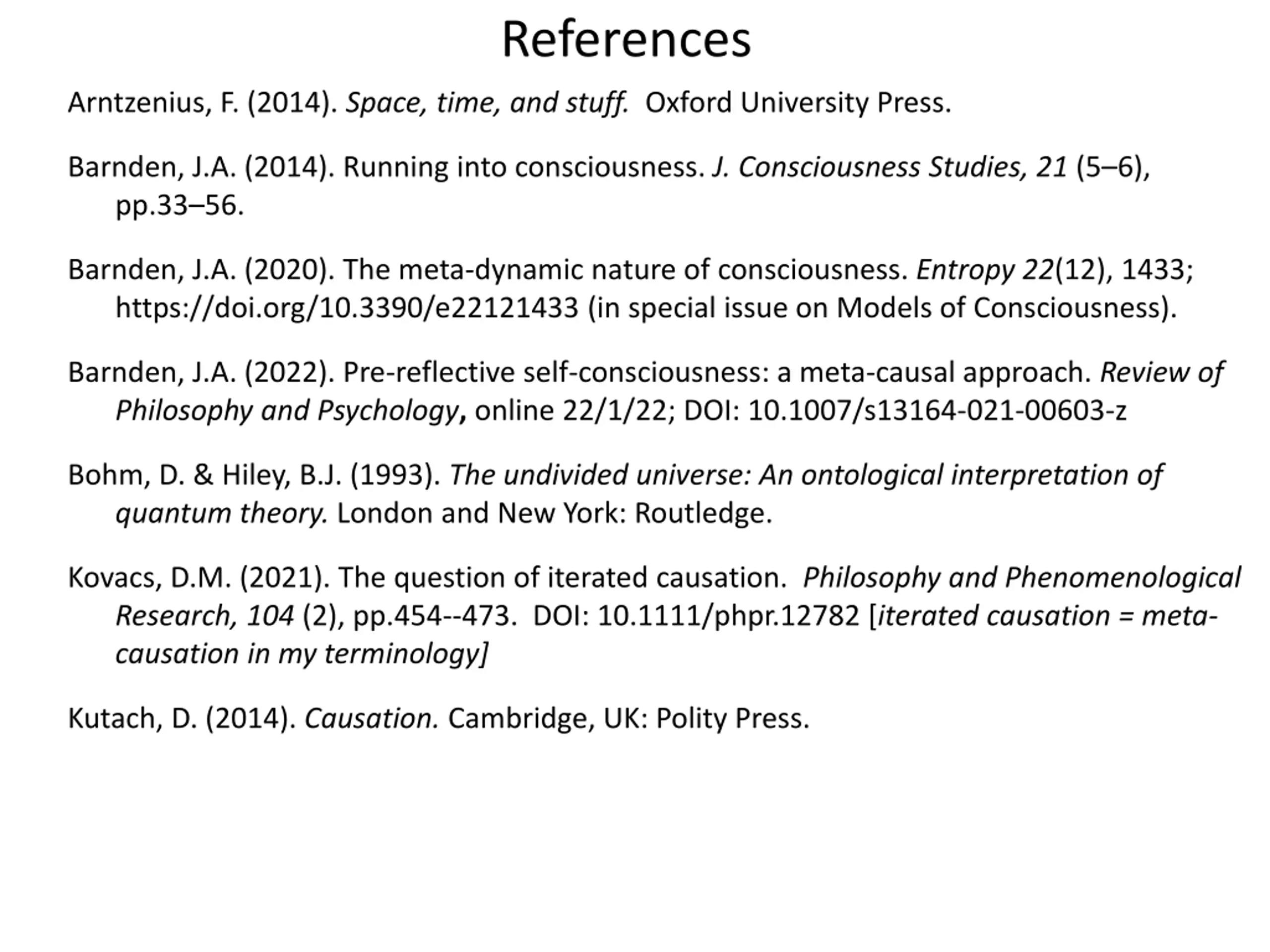 References

Arntzenius, F. (2014). Space, time, and stuff. Oxford University Press.

Barnden, J.A. (2014). Running into consciousness. J. Consciousness Studies, 21 (5–6), pp.33–56.

Barnden, J.A. (2020). The meta-dynamic nature of consciousness. Entropy 22(12), 1433; https://doi.org/10.3390/e22121433 (in special issue on Models of Consciousness).

Barnden, J.A. (2022). Pre-reflective self-consciousness: a meta-causal approach. Review of Philosophy and Psychology, online 22/1/22; DOI: 10.1007/s13164-021-00603-z

Bohm, D. & Hiley, B.J. (1993). The undivided universe: An ontological interpretation of quantum theory. London and New York: Routledge.

Kovacs, D.M. (2021). The question of iterated causation. Philosophy and Phenomenological Research, 104 (2), pp.454--473. DOI: 10.1111/phpr.12782 [iterated causation = meta-causation in my terminology]

Kutach, D. (2014). Causation. Cambridge, UK: Polity Press.